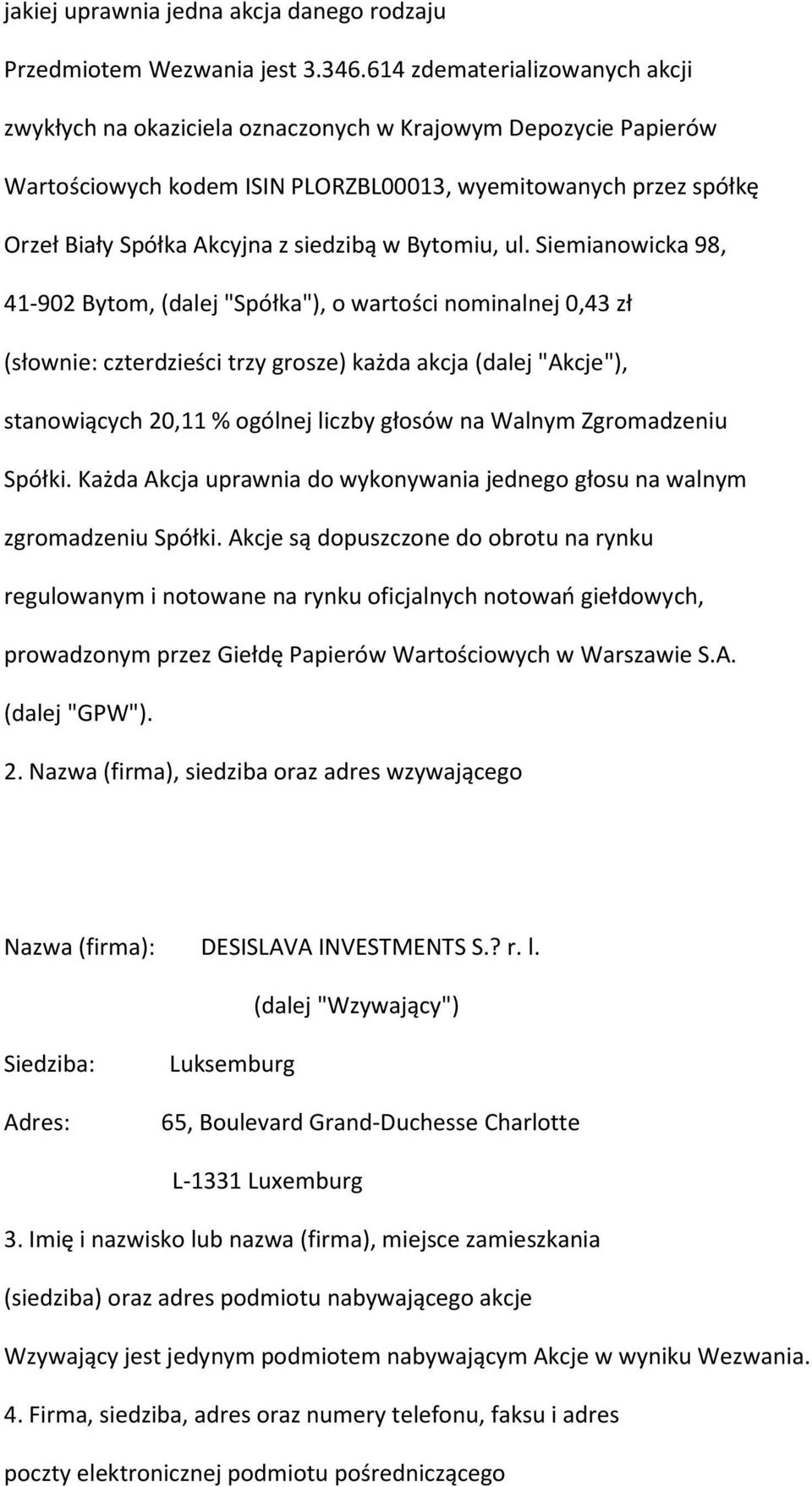 jakiej uprawnia jedna akcja danego rodzaju

Przedmiotem Wezwania jest 3.346.614 zdematerializowanych akcji zwykłych na okaziciela oznaczonych w Krajowym Depozycie Papierów Wartościowych kodem ISIN PLORZBL00013, wyemitowanych przez spółkę Orzeł Biały Spółka Akcyjna z siedzibą w Bytomiu, ul. Siemianowicka 98, 41-902 Bytom, (dalej "Spółka"), o wartości nominalnej 0,43 zł (słownie: czterdzieści trzy grosze) każda akcja (dalej "Akcje"), stanowiących 20,11 % ogólnej liczby głosów na Walnym Zgromadzeniu Spółki. Każda Akcja uprawnia do wykonywania jednego głosu na walnym zgromadzeniu Spółki. Akcje są dopuszczone do obrotu na rynku regulowanym i notowane na rynku oficjalnych notowań giełdowych, prowadzonym przez Giełdę Papierów Wartościowych w Warszawie S.A. (dalej "GPW").

2. Nazwa (firma), siedziba oraz adres wzywającego

Nazwa (firma): DESISLAVA INVESTMENTS S.? r. l.

(dalej "Wzywający")

Siedziba: Luksemburg

Adres: 65, Boulevard Grand-Duchesse Charlotte

L-1331 Luxemburg

3. Imię i nazwisko lub nazwa (firma), miejsce zamieszkania (siedziba) oraz adres podmiotu nabywającego akcje

Wzywający jest jedynym podmiotem nabywającym Akcje w wyniku Wezwania.

4. Firma, siedziba, adres oraz numery telefonu, faksu i adres poczty elektronicznej podmiotu pośredniczącego